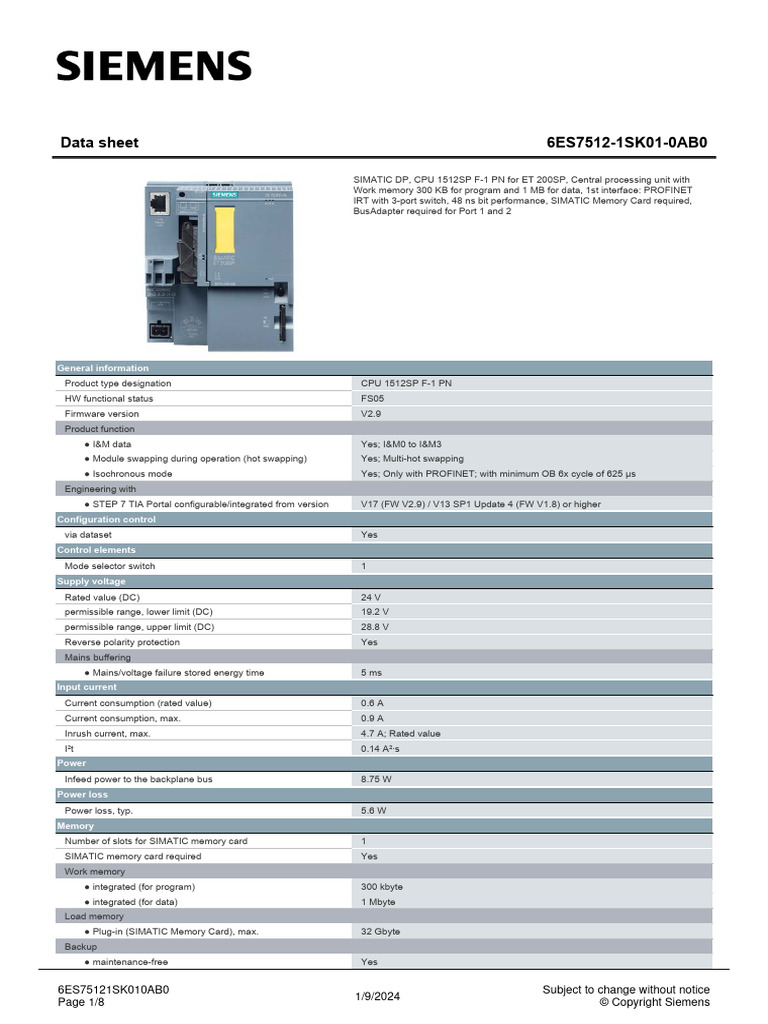 SIEMENS

Data sheet

6ES7512-1SK01-0AB0

SIMATIC DP, CPU 1512SP F-1 PN for ET 200SP, Central processing unit with Work memory 300 KB for program and 1 MB for data, 1st interface: PROFINET IRT with 3-port switch, 48 ns bit performance, SIMATIC Memory Card required, BusAdapter required for Port 1 and 2

| General information | |
|---|---|
| Product type designation | CPU 1512SP F-1 PN |
| HW functional status | FS05 |
| Firmware version | V2.9 |
| Product function | |
| ● I&M data | Yes; I&M0 to I&M3 |
| ● Module swapping during operation (hot swapping) | Yes; Multi-hot swapping |
| ● Isochronous mode | Yes; Only with PROFINET; with minimum OB 6x cycle of 625 µs |
| Engineering with | |
| ● STEP 7 TIA Portal configurable/integrated from version | V17 (FW V2.9) / V13 SP1 Update 4 (FW V1.8) or higher |
| Configuration control | |
| via dataset | Yes |
| Control elements | |
| Mode selector switch | 1 |
| Supply voltage | |
| Rated value (DC) | 24 V |
| permissible range, lower limit (DC) | 19.2 V |
| permissible range, upper limit (DC) | 28.8 V |
| Reverse polarity protection | Yes |
| Mains buffering | |
| ● Mains/voltage failure stored energy time | 5 ms |
| Input current | |
| Current consumption (rated value) | 0.6 A |
| Current consumption, max. | 0.9 A |
| Inrush current, max. | 4.7 A; Rated value |
| I²t | 0.14 A²·s |
| Power | |
| Infeed power to the backplane bus | 8.75 W |
| Power loss | |
| Power loss, typ. | 5.6 W |
| Memory | |
| Number of slots for SIMATIC memory card | 1 |
| SIMATIC memory card required | Yes |
| Work memory | |
| ● integrated (for program) | 300 kbyte |
| ● integrated (for data) | 1 Mbyte |
| Load memory | |
| ● Plug-in (SIMATIC Memory Card), max. | 32 Gbyte |
| Backup | |
| ● maintenance-free | Yes |

6ES75121SK010AB0
Page 1/8

1/9/2024

Subject to change without notice
© Copyright Siemens